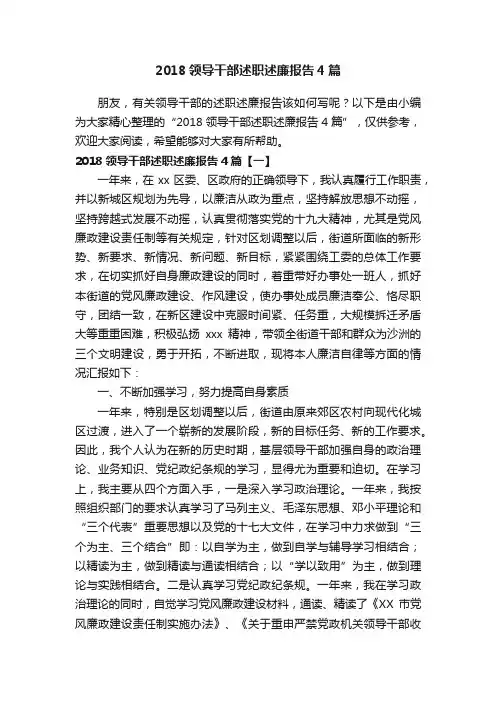 2018 领导干部述职述廉报告 4 篇

朋友，有关领导干部的述职述廉报告该如何写呢？以下是由小编为大家精心整理的“2018 领导干部述职述廉报告 4 篇”，仅供参考，欢迎大家阅读，希望能够对大家有所帮助。

2018 领导干部述职述廉报告 4 篇【一】

一年来，在 xx 区委、区政府的正确领导下，我认真履行工作职责，并以新城区规划为先导，以廉洁从政为重点，坚持解放思想不动摇，坚持跨越式发展不动摇，认真贯彻落实党的十九大精神，尤其是党风廉政建设责任制等有关规定，针对区划调整以后，街道所面临的新形势、新要求、新情况、新问题、新目标，紧紧围绕工委的总体工作要求，在切实抓好自身廉政建设的同时，着重带好办事处一班人，抓好本街道的党风廉政建设、作风建设，使办事处成员廉洁奉公、恪尽职守，团结一致，在新区建设中克服时间紧、任务重，大规模拆迁矛盾大等重重困难，积极弘扬 xxx 精神，带领全街道干部和群众为沙洲的三个文明建设，勇于开拓，不断进取，现将本人廉洁自律等方面的情况汇报如下：

一、不断加强学习，努力提高自身素质

一年来，特别是区划调整以后，街道由原来郊区农村向现代化城区过渡，进入了一个崭新的发展阶段，新的目标任务、新的工作要求。因此，我个人认为在新的历史时期，基层领导干部加强自身的政治理论、业务知识、党纪政纪条规的学习，显得尤为重要和迫切。在学习上，我主要从四个方面入手，一是深入学习政治理论。一年来，我按照组织部门的要求认真学习了马列主义、毛泽东思想、邓小平理论和“三个代表”重要思想以及党的十七大文件，在学习中力求做到“三个为主、三个结合”即：以自学为主，做到自学与辅导学习相结合；以精读为主，做到精读与通读相结合；以“学以致用”为主，做到理论与实践相结合。二是认真学习党纪政纪条规。一年来，我在学习政治理论的同时，自觉学习党风廉政建设材料，通读、精读了《XX 市党风廉政建设责任制实施办法》、《关于重申严禁党政机关领导干部收